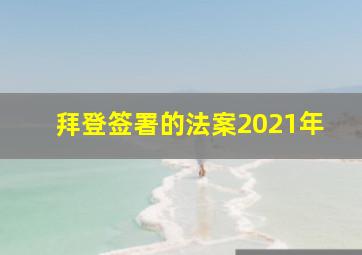 拜登签署的法案2021年